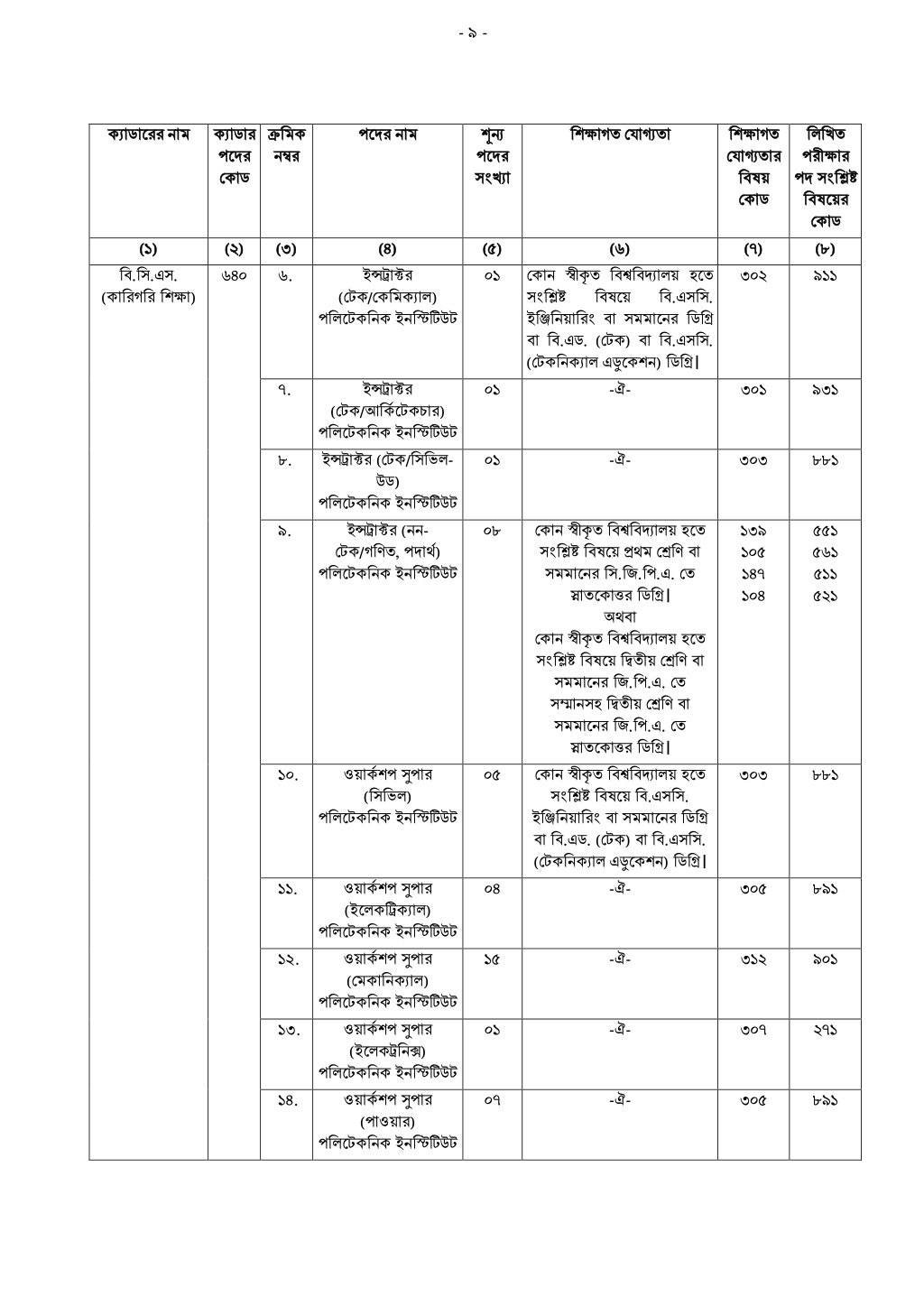 - ৯ -

| ক্যাডারের নাম | ক্যাডার পদের কোড | ক্রমিক নম্বর | পদের নাম | শূন্য পদের সংখ্যা | শিক্ষাগত যোগ্যতা | শিক্ষাগত যোগ্যতার বিষয় কোড | লিখিত পরীক্ষার পদ সংশ্লিষ্ট বিষয়ের কোড |
|---|---|---|---|---|---|---|---|
| (১) | (২) | (৩) | (৪) | (৫) | (৬) | (৭) | (৮) |
| বি.সি.এস. (কারিগরি শিক্ষা) | ৬৪০ | ৬. | ইন্সট্রাক্টর (টেক/কেমিক্যাল) পলিটেকনিক ইনস্টিটিউট | ০১ | কোন স্বীকৃত বিশ্ববিদ্যালয় হতে সংশ্লিষ্ট বিষয়ে বি.এসসি. ইঞ্জিনিয়ারিং বা সমমানের ডিগ্রি বা বি.এড. (টেক) বা বি.এসসি. (টেকনিক্যাল এডুকেশন) ডিগ্রি। | ৩০২ | ৯১১ |
| | | ৭. | ইন্সট্রাক্টর (টেক/আর্কিটেকচার) পলিটেকনিক ইনস্টিটিউট | ০১ | -ঐ- | ৩০১ | ৯৩১ |
| | | ৮. | ইন্সট্রাক্টর (টেক/সিভিল-উড) পলিটেকনিক ইনস্টিটিউট | ০১ | -ঐ- | ৩০৩ | ৮৮১ |
| | | ৯. | ইন্সট্রাক্টর (নন-টেক/গণিত, পদার্থ) পলিটেকনিক ইনস্টিটিউট | ০৮ | কোন স্বীকৃত বিশ্ববিদ্যালয় হতে সংশ্লিষ্ট বিষয়ে প্রথম শ্রেণি বা সমমানের সি.জি.পি.এ. তে স্নাতকোত্তর ডিগ্রি। অথবা কোন স্বীকৃত বিশ্ববিদ্যালয় হতে সংশ্লিষ্ট বিষয়ে দ্বিতীয় শ্রেণি বা সমমানের জি.পি.এ. তে সম্মানসহ দ্বিতীয় শ্রেণি বা সমমানের জি.পি.এ. তে স্নাতকোত্তর ডিগ্রি। | ১৩৯ ১০৫ ১৪৭ ১০৪ | ৫৫১ ৫৬১ ৫১১ ৫২১ |
| | | ১০. | ওয়ার্কশপ সুপার (সিভিল) পলিটেকনিক ইনস্টিটিউট | ০৫ | কোন স্বীকৃত বিশ্ববিদ্যালয় হতে সংশ্লিষ্ট বিষয়ে বি.এসসি. ইঞ্জিনিয়ারিং বা সমমানের ডিগ্রি বা বি.এড. (টেক) বা বি.এসসি. (টেকনিক্যাল এডুকেশন) ডিগ্রি। | ৩০৩ | ৮৮১ |
| | | ১১. | ওয়ার্কশপ সুপার (ইলেকট্রিক্যাল) পলিটেকনিক ইনস্টিটিউট | ০৪ | -ঐ- | ৩০৫ | ৮৯১ |
| | | ১২. | ওয়ার্কশপ সুপার (মেকানিক্যাল) পলিটেকনিক ইনস্টিটিউট | ১৫ | -ঐ- | ৩১২ | ৯০১ |
| | | ১৩. | ওয়ার্কশপ সুপার (ইলেকট্রনিক্স) পলিটেকনিক ইনস্টিটিউট | ০১ | -ঐ- | ৩০৭ | ২৭১ |
| | | ১৪. | ওয়ার্কশপ সুপার (পাওয়ার) পলিটেকনিক ইনস্টিটিউট | ০৭ | -ঐ- | ৩০৫ | ৮৯১ |